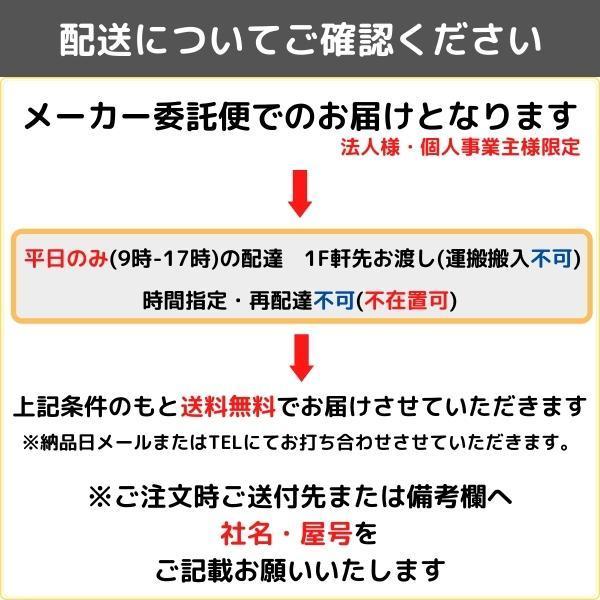 配送についてご確認ください

メーカー委託便でのお届けとなります
法人様・個人事業主様限定

平日のみ(9時-17時)の配達　1F軒先お渡し(運搬搬入不可)
時間指定・再配達不可(不在置可)

上記条件のもと送料無料でお届けさせていただきます
※納品日メールまたはTELにてお打ち合わせさせていただきます。

※ご注文時ご送付先または備考欄へ
社名・屋号を
ご記載お願いいたします